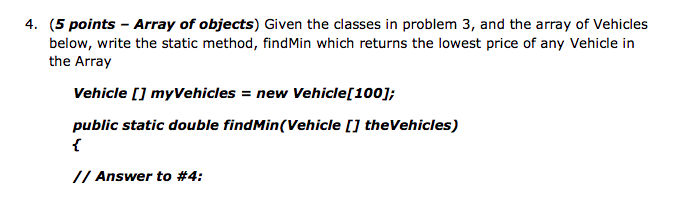 4. (5 points – Array of objects) Given the classes in problem 3, and the array of Vehicles below, write the static method, findMin which returns the lowest price of any Vehicle in the Array

Vehicle [] myVehicles = new Vehicle[100];

public static double findMin(Vehicle [] theVehicles)
{

// Answer to #4: